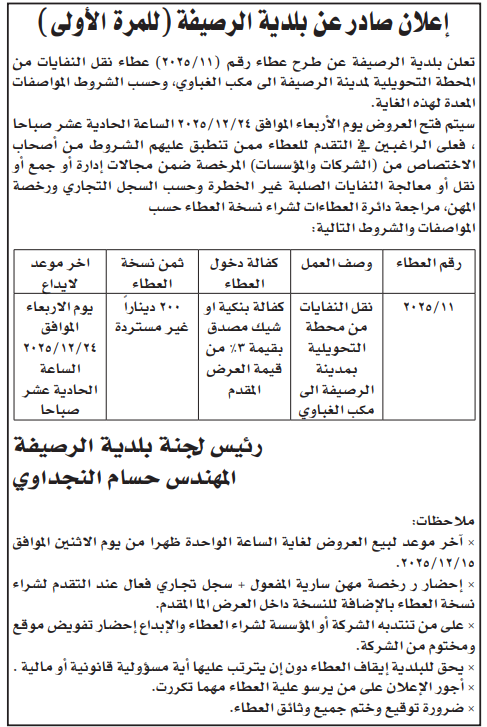 إعلان صادر عن بلدية الرصيفة (للمرة الأولى)

تعلن بلدية الرصيفة عن طرح عطاء رقم (٢٠٢٥/١١) عطاء نقل النفايات من المحطة التحويلية لمدينة الرصيفة الى مكب الغباوي، وحسب الشروط المواصفات المعدة لهذه الغاية.

سيتم فتح العروض يوم الأربعاء الموافق ٢٠٢٥/١٢/٢٤ الساعة الحادية عشر صباحا ، فعلى الراغبين في التقدم للعطاء ممن تنطبق عليهم الشروط من أصحاب الاختصاص من (الشركات والمؤسسات) المرخصة ضمن مجالات إدارة أو جمع أو نقل أو معالجة النفايات الصلبة غير الخطرة وحسب السجل التجاري ورخصة المهن، مراجعة دائرة العطاءات لشراء نسخة العطاء حسب المواصفات والشروط التالية:

| رقم العطاء | وصف العمل | كفالة دخول العطاء | ثمن نسخة العطاء | اخر موعد لايداع |
|---|---|---|---|---|
| ٢٠٢٥/١١ | نقل النفايات من محطة التحويلية بمدينة الرصيفة الى مكب الغباوي | كفالة بنكية او شيك مصدق بقيمة ٣٪ من قيمة العرض المقدم | ٢٠٠ ديناراً غير مستردة | يوم الاربعاء الموافق ٢٠٢٥/١٢/٢٤ الساعة الحادية عشر صباحا |

رئيس لجنة بلدية الرصيفة
المهندس حسام النجداوي

ملاحظات:
× آخر موعد لبيع العروض لغاية الساعة الواحدة ظهرا من يوم الاثنين الموافق ٢٠٢٥/١٢/١٥.
× إحضار ر رخصة مهن سارية المفعول + سجل تجاري فعال عند التقدم لشراء نسخة العطاء بالإضافة للنسخة داخل العرض الما المقدم.
× على من تنتدبه الشركة أو المؤسسة لشراء العطاء والإبداع إحضار تفويض موقع ومختوم من الشركة.
× يحق للبلدية إيقاف العطاء دون إن يترتب عليها أية مسؤولية قانونية أو مالية .
× أجور الإعلان على من يرسو علية العطاء مهما تكررت.
× ضرورة توقيع وختم جميع وثائق العطاء.